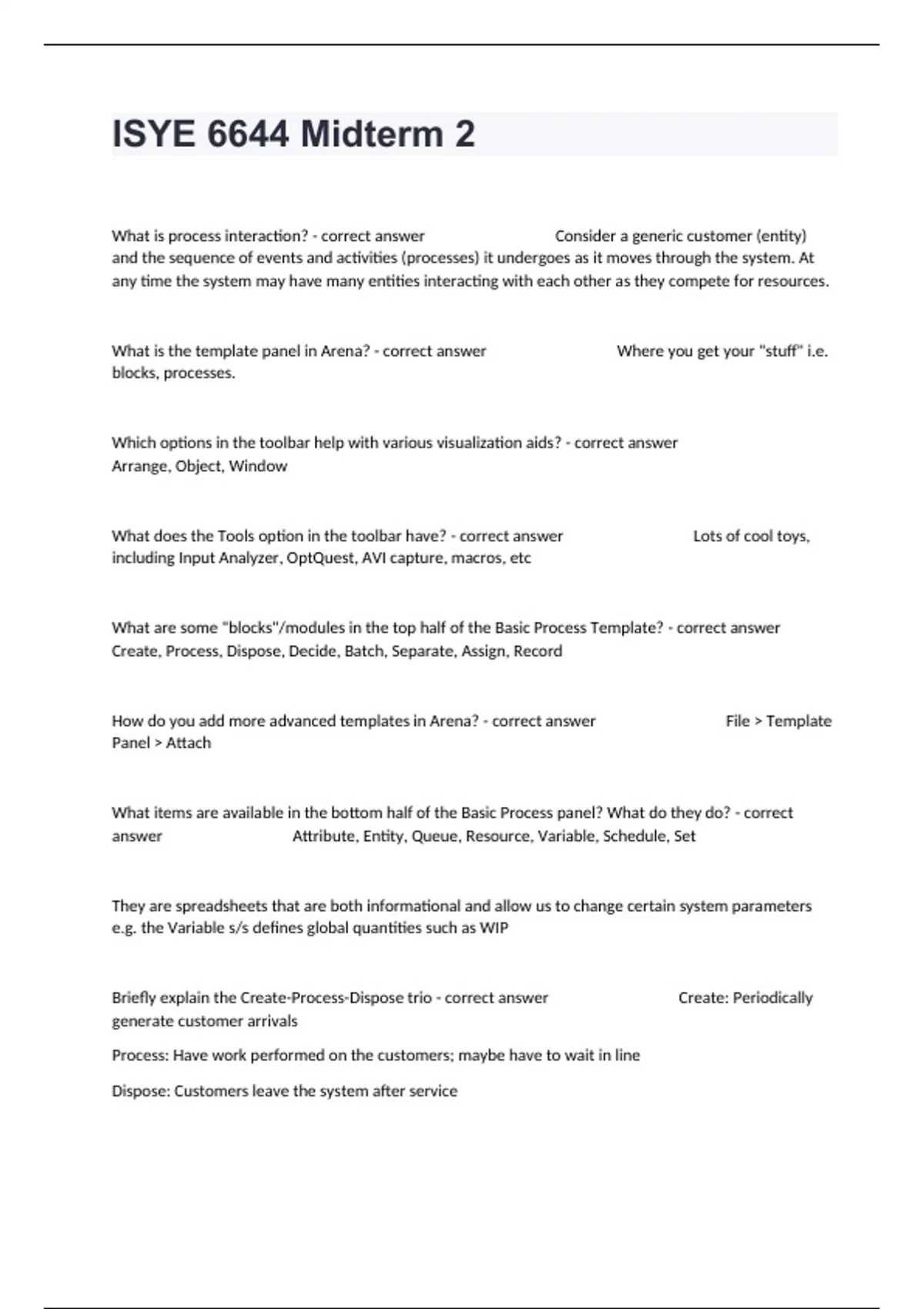 ISYE 6644 Midterm 2

What is process interaction? - correct answer Consider a generic customer (entity) and the sequence of events and activities (processes) it undergoes as it moves through the system. At any time the system may have many entities interacting with each other as they compete for resources.

What is the template panel in Arena? - correct answer Where you get your "stuff" i.e. blocks, processes.

Which options in the toolbar help with various visualization aids? - correct answer Arrange, Object, Window

What does the Tools option in the toolbar have? - correct answer Lots of cool toys, including Input Analyzer, OptQuest, AVI capture, macros, etc

What are some "blocks"/modules in the top half of the Basic Process Template? - correct answer Create, Process, Dispose, Decide, Batch, Separate, Assign, Record

How do you add more advanced templates in Arena? - correct answer File > Template Panel > Attach

What items are available in the bottom half of the Basic Process panel? What do they do? - correct answer Attribute, Entity, Queue, Resource, Variable, Schedule, Set

They are spreadsheets that are both informational and allow us to change certain system parameters e.g. the Variable s/s defines global quantities such as WIP

Briefly explain the Create-Process-Dispose trio - correct answer Create: Periodically generate customer arrivals

Process: Have work performed on the customers; maybe have to wait in line

Dispose: Customers leave the system after service